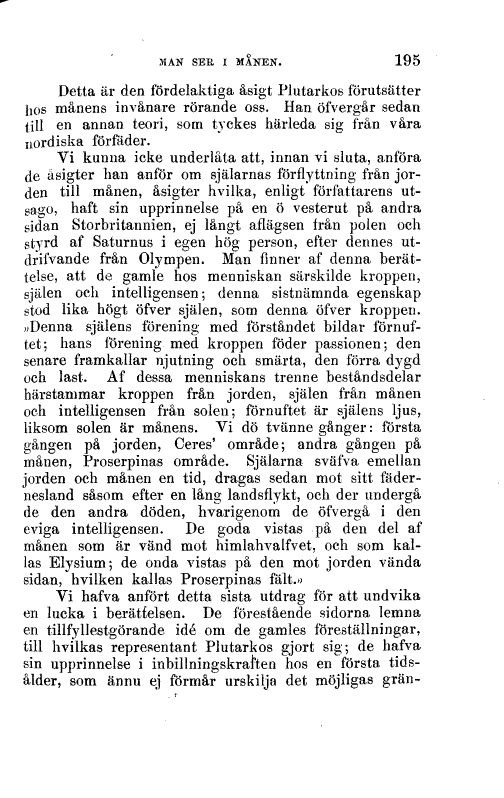 MAN SER I MÅNEN. 195

Detta är den fördelaktiga åsigt Plutarkos förutsätter hos månens invånare rörande oss. Han öfvergår sedan till en annan teori, som tyckes härleda sig från våra nordiska förfäder.

Vi kunna icke underlåta att, innan vi sluta, anföra de åsigter han anför om själarnas förflyttning från jorden till månen, åsigter hvilka, enligt författarens utsago, haft sin upprinnelse på en ö vesterut på andra sidan Storbritannien, ej långt aflägsen från polen och styrd af Saturnus i egen hög person, efter dennes utdrifvande från Olympen. Man finner af denna berättelse, att de gamle hos menniskan särskilde kroppen, själen och intelligensen; denna sistnämnda egenskap stod lika högt öfver själen, som denna öfver kroppen. »Denna själens förening med förståndet bildar förnuftet; hans förening med kroppen föder passionen; den senare framkallar njutning och smärta, den förra dygd och last. Af dessa menniskans trenne beståndsdelar härstammar kroppen från jorden, själen från månen och intelligensen från solen; förnuftet är själens ljus, liksom solen är månens. Vi dö tvänne gånger: första gången på jorden, Ceres' område; andra gången på månen, Proserpinas område. Själarna sväfva emellan jorden och månen en tid, dragas sedan mot sitt fädernesland såsom efter en lång landsflykt, och der undergå de den andra döden, hvarigenom de öfvergå i den eviga intelligensen. De goda vistas på den del af månen som är vänd mot himlahvalfvet, och som kallas Elysium; de onda vistas på den mot jorden vända sidan, hvilken kallas Proserpinas fält.»

Vi hafva anfört detta sista utdrag för att undvika en lucka i berättelsen. De förestående sidorna lemna en tillfyllestgörande idé om de gamles föreställningar, till hvilkas representant Plutarkos gjort sig; de hafva sin upprinnelse i inbillningskraften hos en första tidsålder, som ännu ej förmår urskilja det möjligas grän-